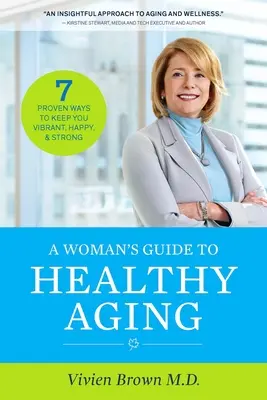 "AN INSIGHTFUL APPROACH TO AGING AND WELLNESS."
— KIRSTINE STEWART, MEDIA AND TECH EXECUTIVE AND AUTHOR

7
PROVEN WAYS TO KEEP YOU VIBRANT, HAPPY, & STRONG

A WOMAN'S GUIDE TO
HEALTHY AGING

Vivien Brown M.D.